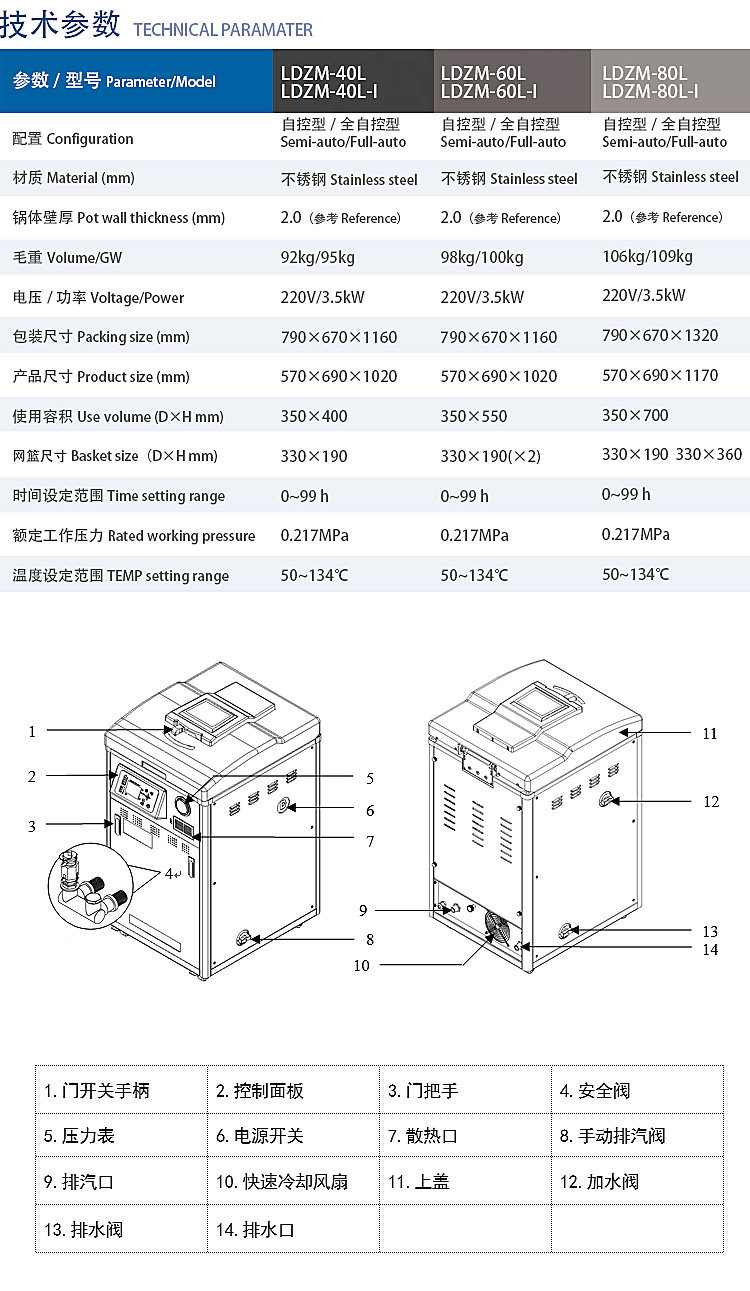 技术参数 TECHNICAL PARAMATER

| 参数 / 型号 Parameter/Model | LDZM-40L LDZM-40L-I | LDZM-60L LDZM-60L-I | LDZM-80L LDZM-80L-I |
|---|---|---|---|
| 配置 Configuration | 自控型 / 全自控型 Semi-auto/Full-auto | 自控型 / 全自控型 Semi-auto/Full-auto | 自控型 / 全自控型 Semi-auto/Full-auto |
| 材质 Material (mm) | 不锈钢 Stainless steel | 不锈钢 Stainless steel | 不锈钢 Stainless steel |
| 锅体壁厚 Pot wall thickness (mm) | 2.0（参考 Reference） | 2.0（参考 Reference） | 2.0（参考 Reference） |
| 毛重 Volume/GW | 92kg/95kg | 98kg/100kg | 106kg/109kg |
| 电压 / 功率 Voltage/Power | 220V/3.5kW | 220V/3.5kW | 220V/3.5kW |
| 包装尺寸 Packing size (mm) | 790×670×1160 | 790×670×1160 | 790×670×1320 |
| 产品尺寸 Product size (mm) | 570×690×1020 | 570×690×1020 | 570×690×1170 |
| 使用容积 Use volume (D×H mm) | 350×400 | 350×550 | 350×700 |
| 网篮尺寸 Basket size（D×H mm) | 330×190 | 330×190(×2) | 330×190 330×360 |
| 时间设定范围 Time setting range | 0~99 h | 0~99 h | 0~99 h |
| 额定工作压力 Rated working pressure | 0.217MPa | 0.217MPa | 0.217MPa |
| 温度设定范围 TEMP setting range | 50~134℃ | 50~134℃ | 50~134℃ |

1 2 3 4 5 6 7 8 9 10 11 12 13 14

| 1. 门开关手柄 | 2. 控制面板 | 3. 门把手 | 4. 安全阀 |
|---|---|---|---|
| 5. 压力表 | 6. 电源开关 | 7. 散热口 | 8. 手动排汽阀 |
| 9. 排汽口 | 10. 快速冷却风扇 | 11. 上盖 | 12. 加水阀 |
| 13. 排水阀 | 14. 排水口 | | |